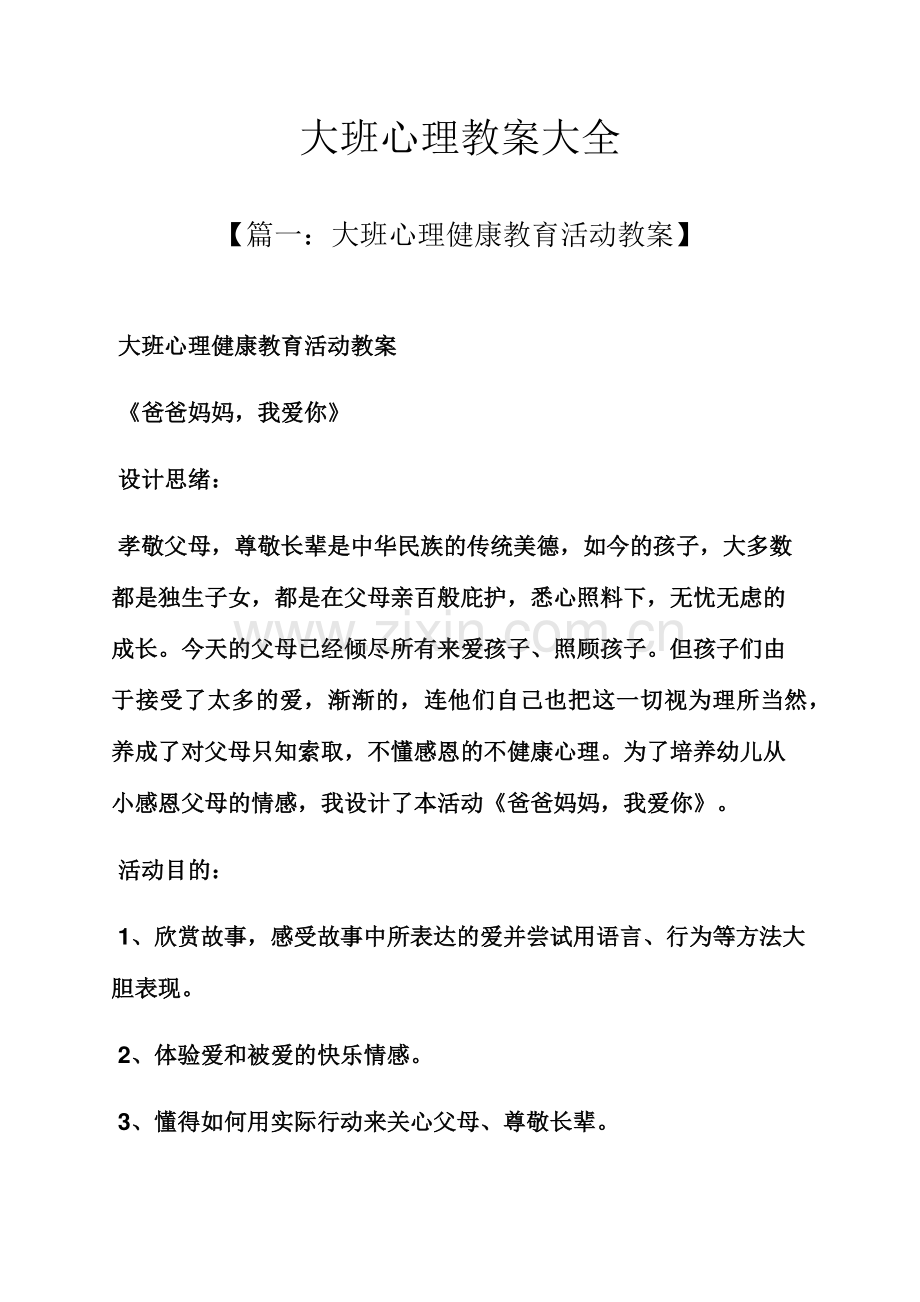 大班心理教案大全

【篇一：大班心理健康教育活动教案】

大班心理健康教育活动教案

《爸爸妈妈，我爱你》

设计思绪：

孝敬父母，尊敬长辈是中华民族的传统美德，如今的孩子，大多数都是独生子女，都是在父母亲百般庇护，悉心照料下，无忧无虑的成长。今天的父母已经倾尽所有来爱孩子、照顾孩子。但孩子们由于接受了太多的爱，渐渐的，连他们自己也把这一切视为理所当然，养成了对父母只知索取，不懂感恩的不健康心理。为了培养幼儿从小感恩父母的情感，我设计了本活动《爸爸妈妈，我爱你》。

活动目的：

1、欣赏故事，感受故事中所表达的爱并尝试用语言、行为等方法大胆表现。

2、体验爱和被爱的快乐情感。

3、懂得如何用实际行动来关心父母、尊敬长辈。

www.zixin.com.cn